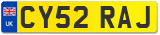 UK

CY52 RAJ